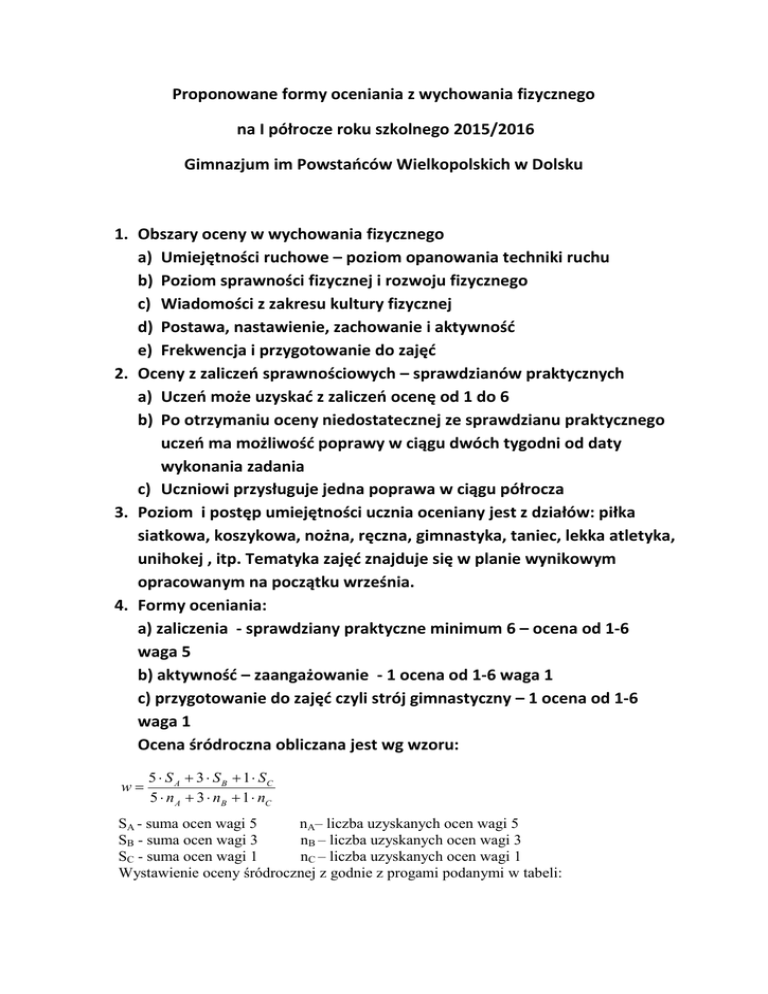 Proponowane formy oceniania z wychowania fizycznego

na I półrocze roku szkolnego 2015/2016

Gimnazjum im Powstańców Wielkopolskich w Dolsku

1. Obszary oceny w wychowania fizycznego
a) Umiejętności ruchowe – poziom opanowania techniki ruchu
b) Poziom sprawności fizycznej i rozwoju fizycznego
c) Wiadomości z zakresu kultury fizycznej
d) Postawa, nastawienie, zachowanie i aktywność
e) Frekwencja i przygotowanie do zajęć
2. Oceny z zaliczeń sprawnościowych – sprawdzianów praktycznych
a) Uczeń może uzyskać z zaliczeń ocenę od 1 do 6
b) Po otrzymaniu oceny niedostatecznej ze sprawdzianu praktycznego uczeń ma możliwość poprawy w ciągu dwóch tygodni od daty wykonania zadania
c) Uczniowi przysługuje jedna poprawa w ciągu półrocza
3. Poziom i postęp umiejętności ucznia oceniany jest z działów: piłka siatkowa, koszykowa, nożna, ręczna, gimnastyka, taniec, lekka atletyka, unihokej , itp. Tematyka zajęć znajduje się w planie wynikowym opracowanym na początku września.
4. Formy oceniania:
a) zaliczenia - sprawdziany praktyczne minimum 6 – ocena od 1-6 waga 5
b) aktywność – zaangażowanie - 1 ocena od 1-6 waga 1
c) przygotowanie do zajęć czyli strój gimnastyczny – 1 ocena od 1-6 waga 1
Ocena śródroczna obliczana jest wg wzoru:

$w = \frac{5 \cdot S_A + 3 \cdot S_B + 1 \cdot S_C}{5 \cdot n_A + 3 \cdot n_B + 1 \cdot n_C}$

$S_A$ - suma ocen wagi 5 $n_A$– liczba uzyskanych ocen wagi 5
$S_B$ - suma ocen wagi 3 $n_B$ – liczba uzyskanych ocen wagi 3
$S_C$ - suma ocen wagi 1 $n_C$ – liczba uzyskanych ocen wagi 1
Wystawienie oceny śródrocznej z godnie z progami podanymi w tabeli: